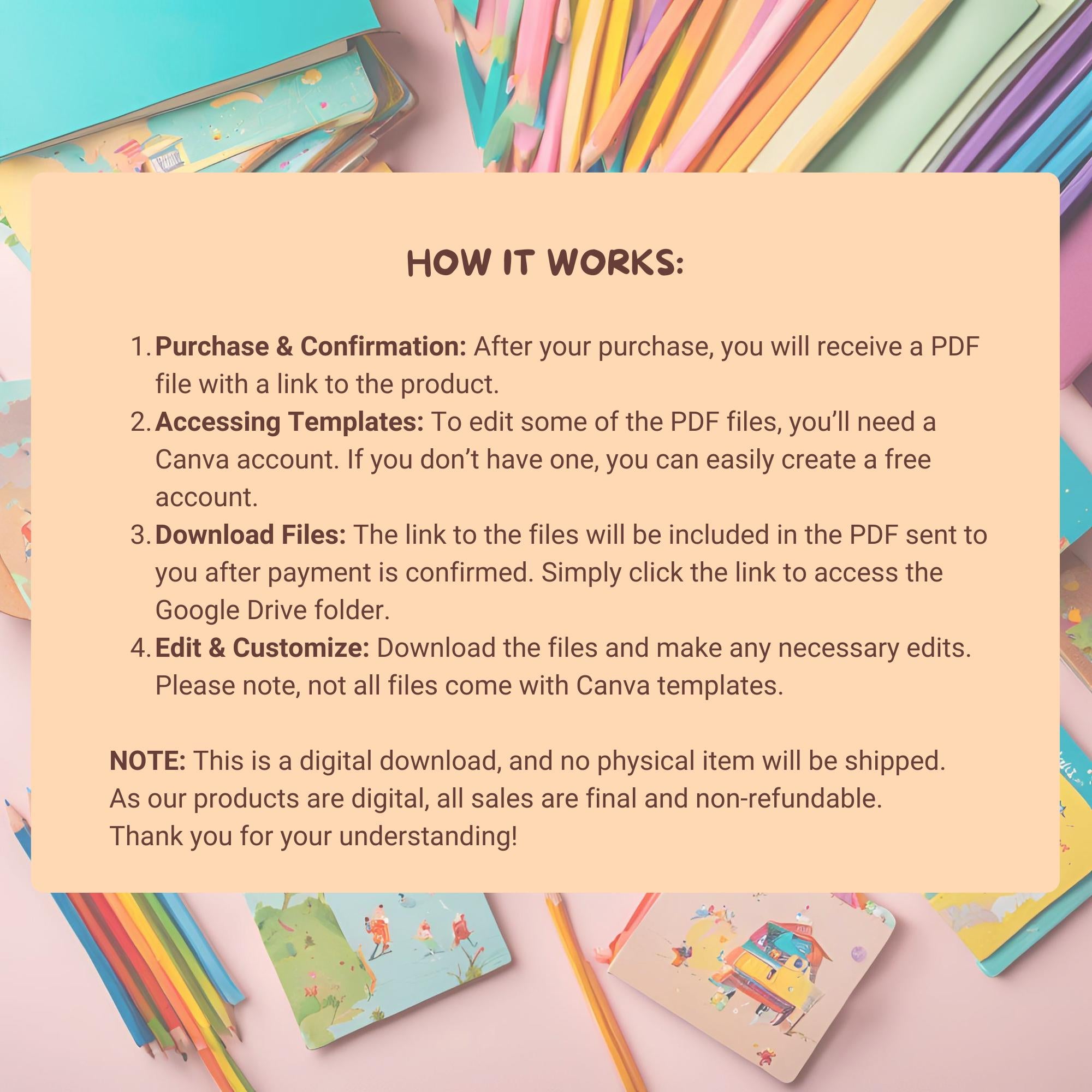 HOW IT WORKS:

1. Purchase & Confirmation: After your purchase, you will receive a PDF file with a link to the product.
2. Accessing Templates: To edit some of the PDF files, you'll need a Canva account. If you don't have one, you can easily create a free account.
3. Download Files: The link to the files will be included in the PDF sent to you after payment is confirmed. Simply click the link to access the Google Drive folder.
4. Edit & Customize: Download the files and make any necessary edits. Please note, not all files come with Canva templates.

NOTE: This is a digital download, and no physical item will be shipped. As our products are digital, all sales are final and non-refundable. Thank you for your understanding!